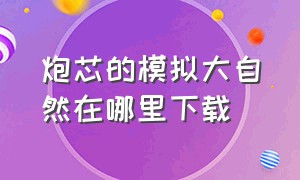 炮芯的模拟大自然在哪里下载